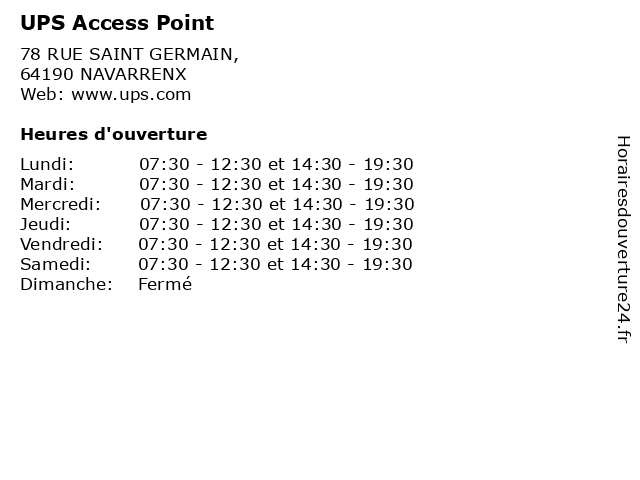 UPS Access Point

78 RUE SAINT GERMAIN,
64190 NAVARRENX
Web: www.ups.com

Heures d'ouverture

| | |
|---|---|
| Lundi: | 07:30 - 12:30 et 14:30 - 19:30 |
| Mardi: | 07:30 - 12:30 et 14:30 - 19:30 |
| Mercredi: | 07:30 - 12:30 et 14:30 - 19:30 |
| Jeudi: | 07:30 - 12:30 et 14:30 - 19:30 |
| Vendredi: | 07:30 - 12:30 et 14:30 - 19:30 |
| Samedi: | 07:30 - 12:30 et 14:30 - 19:30 |
| Dimanche: | Fermé |

Horairesdouverture24.fr